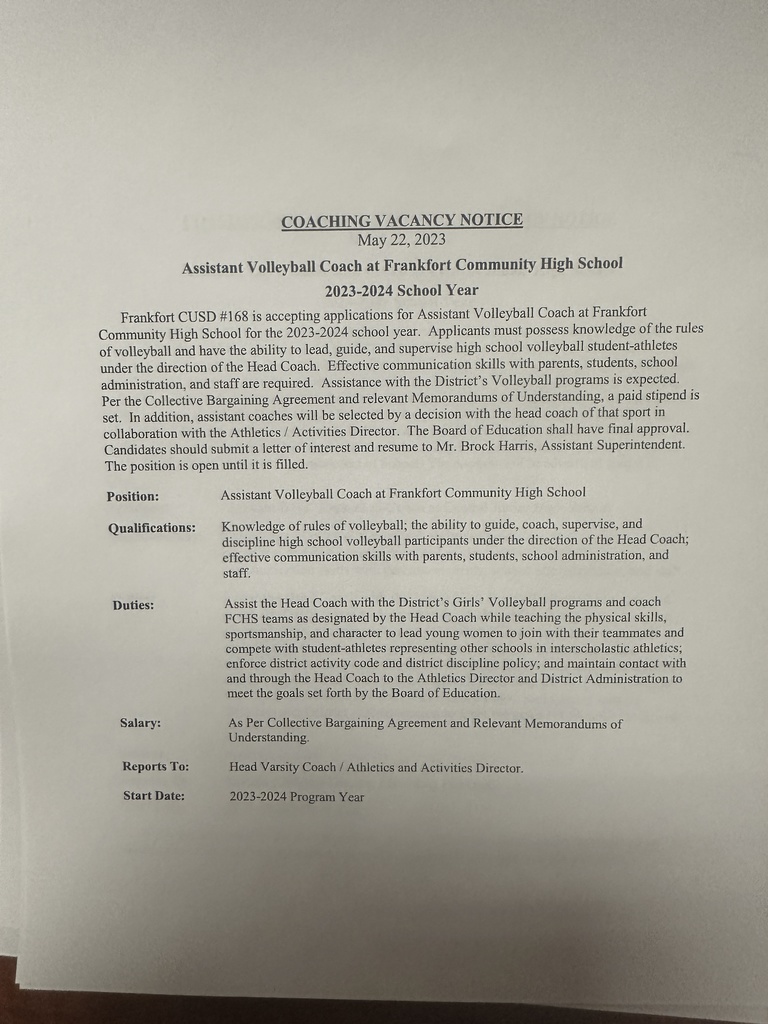 COACHING VACANCY NOTICE
May 22, 2023

Assistant Volleyball Coach at Frankfort Community High School

2023-2024 School Year

Frankfort CUSD #168 is accepting applications for Assistant Volleyball Coach at Frankfort Community High School for the 2023-2024 school year. Applicants must possess knowledge of the rules of volleyball and have the ability to lead, guide, and supervise high school volleyball student-athletes under the direction of the Head Coach. Effective communication skills with parents, students, school administration, and staff are required. Assistance with the District's Volleyball programs is expected. Per the Collective Bargaining Agreement and relevant Memorandums of Understanding, a paid stipend is set. In addition, assistant coaches will be selected by a decision with the head coach of that sport in collaboration with the Athletics / Activities Director. The Board of Education shall have final approval. Candidates should submit a letter of interest and resume to Mr. Brock Harris, Assistant Superintendent. The position is open until it is filled.

Position: Assistant Volleyball Coach at Frankfort Community High School

Qualifications: Knowledge of rules of volleyball; the ability to guide, coach, supervise, and discipline high school volleyball participants under the direction of the Head Coach; effective communication skills with parents, students, school administration, and staff.

Duties: Assist the Head Coach with the District's Girls' Volleyball programs and coach FCHS teams as designated by the Head Coach while teaching the physical skills, sportsmanship, and character to lead young women to join with their teammates and compete with student-athletes representing other schools in interscholastic athletics; enforce district activity code and district discipline policy; and maintain contact with and through the Head Coach to the Athletics Director and District Administration to meet the goals set forth by the Board of Education.

Salary: As Per Collective Bargaining Agreement and Relevant Memorandums of Understanding.

Reports To: Head Varsity Coach / Athletics and Activities Director.

Start Date: 2023-2024 Program Year